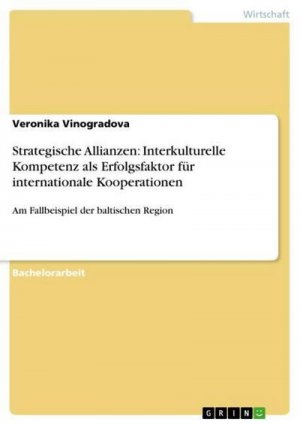 Wirtschaft

Veronika Vinogradova

Strategische Allianzen: Interkulturelle Kompetenz als Erfolgsfaktor für internationale Kooperationen

Am Fallbeispiel der baltischen Region

Bachelorarbeit

GRIN